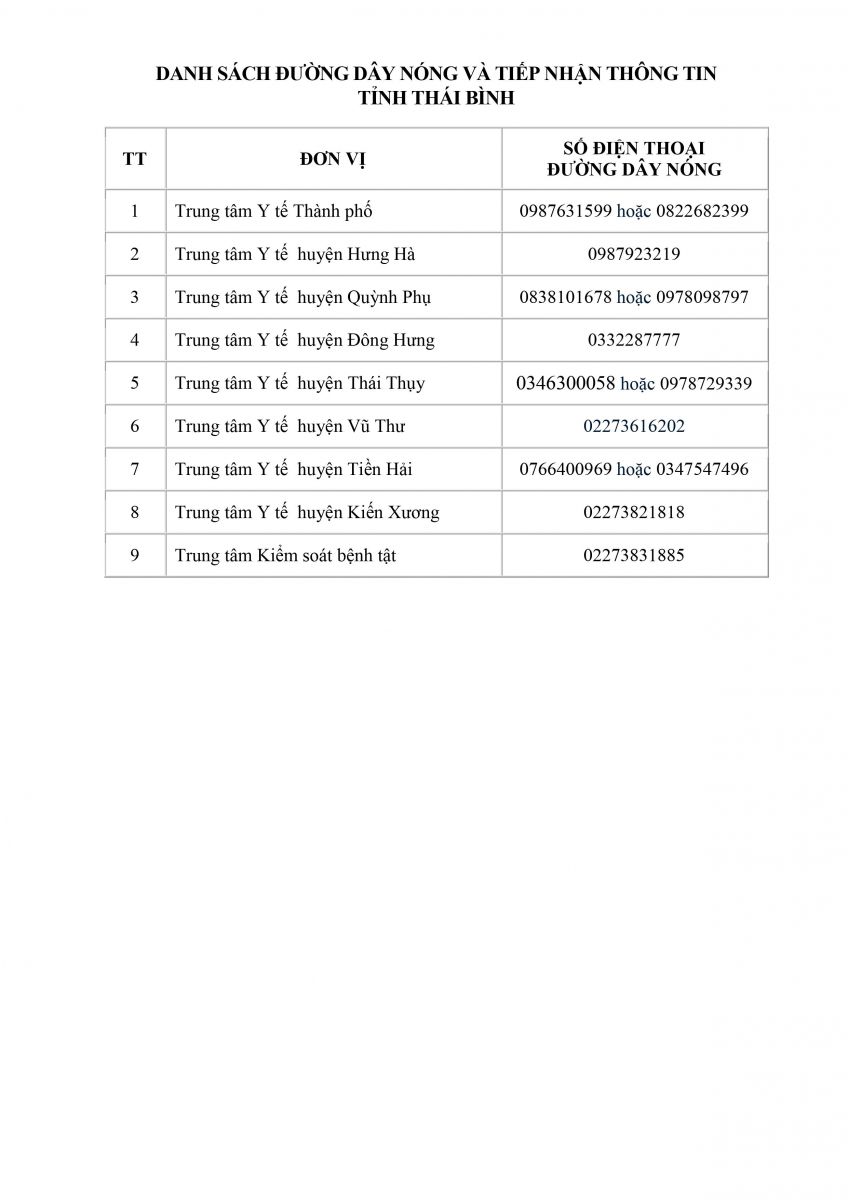 DANH SÁCH ĐƯỜNG DÂY NÓNG VÀ TIẾP NHẬN THÔNG TIN TỈNH THÁI BÌNH

| TT | ĐƠN VỊ | SỐ ĐIỆN THOẠI ĐƯỜNG DÂY NÓNG |
|---|---|---|
| 1 | Trung tâm Y tế Thành phố | 0987631599 hoặc 0822682399 |
| 2 | Trung tâm Y tế huyện Hưng Hà | 0987923219 |
| 3 | Trung tâm Y tế huyện Quỳnh Phụ | 0838101678 hoặc 0978098797 |
| 4 | Trung tâm Y tế huyện Đông Hưng | 0332287777 |
| 5 | Trung tâm Y tế huyện Thái Thụy | 0346300058 hoặc 0978729339 |
| 6 | Trung tâm Y tế huyện Vũ Thư | 02273616202 |
| 7 | Trung tâm Y tế huyện Tiền Hải | 0766400969 hoặc 0347547496 |
| 8 | Trung tâm Y tế huyện Kiến Xương | 02273821818 |
| 9 | Trung tâm Kiểm soát bệnh tật | 02273831885 |